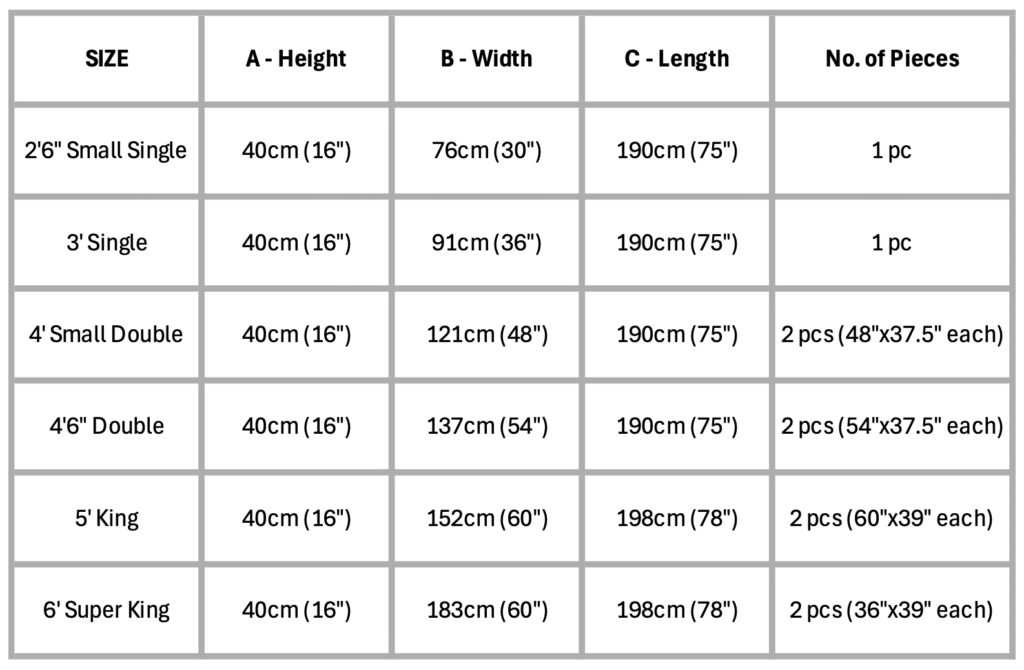 | SIZE | A - Height | B - Width | C - Length | No. of Pieces |
|---|---|---|---|---|
| 2'6" Small Single | 40cm (16") | 76cm (30") | 190cm (75") | 1 pc |
| 3' Single | 40cm (16") | 91cm (36") | 190cm (75") | 1 pc |
| 4' Small Double | 40cm (16") | 121cm (48") | 190cm (75") | 2 pcs (48"x37.5" each) |
| 4'6" Double | 40cm (16") | 137cm (54") | 190cm (75") | 2 pcs (54"x37.5" each) |
| 5' King | 40cm (16") | 152cm (60") | 198cm (78") | 2 pcs (60"x39" each) |
| 6' Super King | 40cm (16") | 183cm (60") | 198cm (78") | 2 pcs (36"x39" each) |